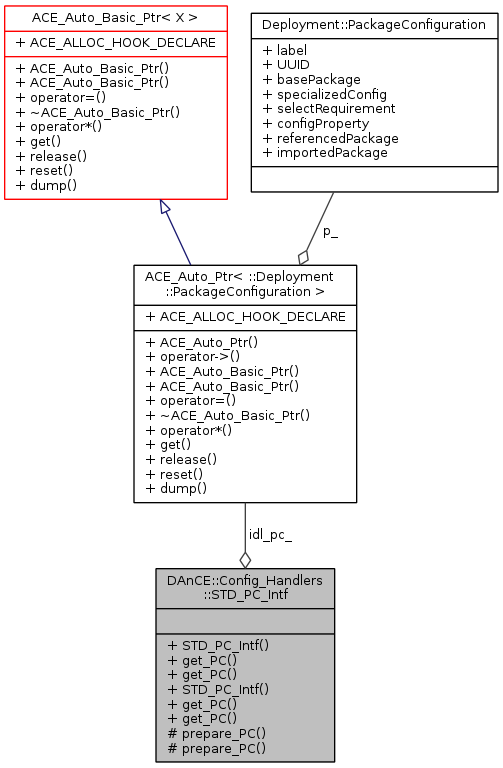 ACE_Auto_Basic_Ptr< X >

+ ACE_ALLOC_HOOK_DECLARE

+ ACE_Auto_Basic_Ptr()
+ ACE_Auto_Basic_Ptr()
+ operator=()
+ ~ACE_Auto_Basic_Ptr()
+ operator*()
+ get()
+ release()
+ reset()
+ dump()

Deployment::PackageConfiguration

+ label
+ UUID
+ basePackage
+ specializedConfig
+ selectRequirement
+ configProperty
+ referencedPackage
+ importedPackage

p_

ACE_Auto_Ptr< ::Deployment ::PackageConfiguration >

+ ACE_ALLOC_HOOK_DECLARE

+ ACE_Auto_Ptr()
+ operator->()
+ ACE_Auto_Basic_Ptr()
+ ACE_Auto_Basic_Ptr()
+ operator=()
+ ~ACE_Auto_Basic_Ptr()
+ operator*()
+ get()
+ release()
+ reset()
+ dump()

idl_pc_

DAnCE::Config_Handlers ::STD_PC_Intf

+ STD_PC_Intf()
+ get_PC()
+ get_PC()
+ STD_PC_Intf()
+ get_PC()
+ get_PC()
# prepare_PC()
# prepare_PC()